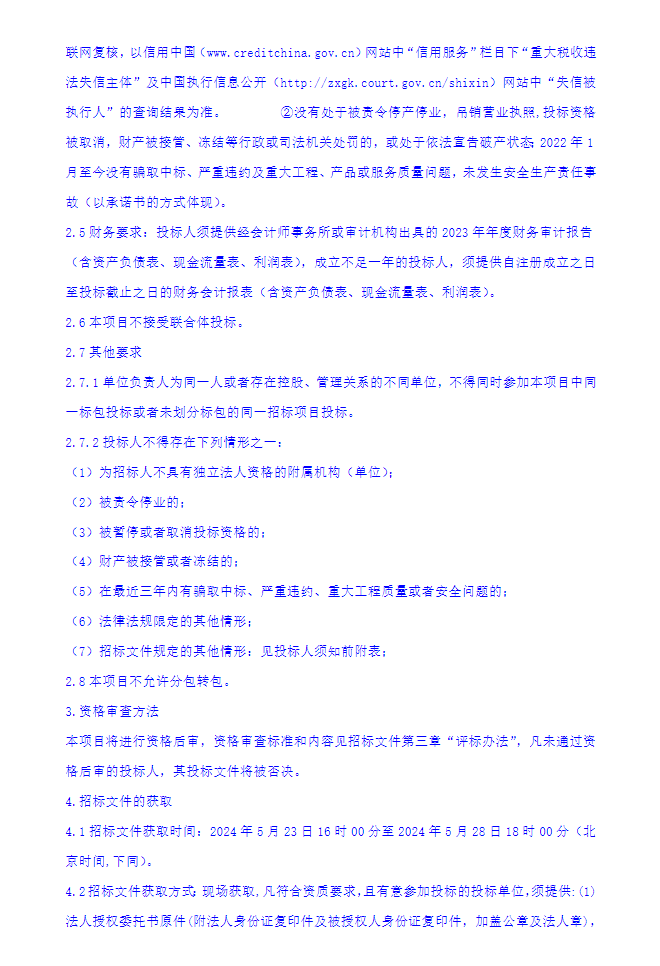 联网复核，以信用中国（www.creditchina.gov.cn）网站中“信用服务”栏目下“重大税收违法失信主体”及中国执行信息公开（http://zxgk.court.gov.cn/shixin）网站中“失信被执行人”的查询结果为准。 ②没有处于被责令停产停业，吊销营业执照,投标资格被取消，财产被接管、冻结等行政或司法机关处罚的，或处于依法宣告破产状态;2022 年 1 月至今没有骗取中标、严重违约及重大工程、产品或服务质量问题，未发生安全生产责任事故（以承诺书的方式体现）。

2.5 财务要求：投标人须提供经会计师事务所或审计机构出具的 2023 年年度财务审计报告（含资产负债表、现金流量表、利润表），成立不足一年的投标人，须提供自注册成立之日至投标截止之日的财务会计报表（含资产负债表、现金流量表、利润表）。

2.6 本项目不接受联合体投标。

2.7 其他要求

2.7.1 单位负责人为同一人或者存在控股、管理关系的不同单位，不得同时参加本项目中同一标包投标或者未划分标包的同一招标项目投标。

2.7.2 投标人不得存在下列情形之一：

（1）为招标人不具有独立法人资格的附属机构（单位）;

（2）被责令停业的;

（3）被暂停或者取消投标资格的;

（4）财产被接管或者冻结的;

（5）在最近三年内有骗取中标、严重违约、重大工程质量或者安全问题的;

（6）法律法规限定的其他情形;

（7）招标文件规定的其他情形：见投标人须知前附表;

2.8 本项目不允许分包转包。

3.资格审查方法

本项目将进行资格后审，资格审查标准和内容见招标文件第三章“评标办法”，凡未通过资格后审的投标人，其投标文件将被否决。

4.招标文件的获取

4.1 招标文件获取时间：2024 年 5 月 23 日 16 时 00 分至 2024 年 5 月 28 日 18 时 00 分（北京时间,下同）。

4.2 招标文件获取方式:现场获取,凡符合资质要求，且有意参加投标的投标单位,须提供:(1)法人授权委托书原件(附法人身份证复印件及被授权人身份证复印件，加盖公章及法人章)，